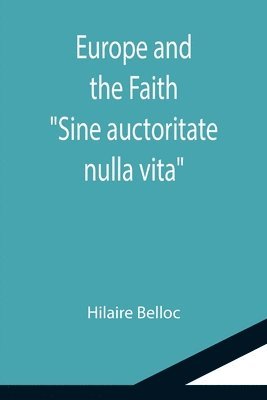 Europe and the Faith "Sine auctoritate nulla vita"

Hilaire Belloc